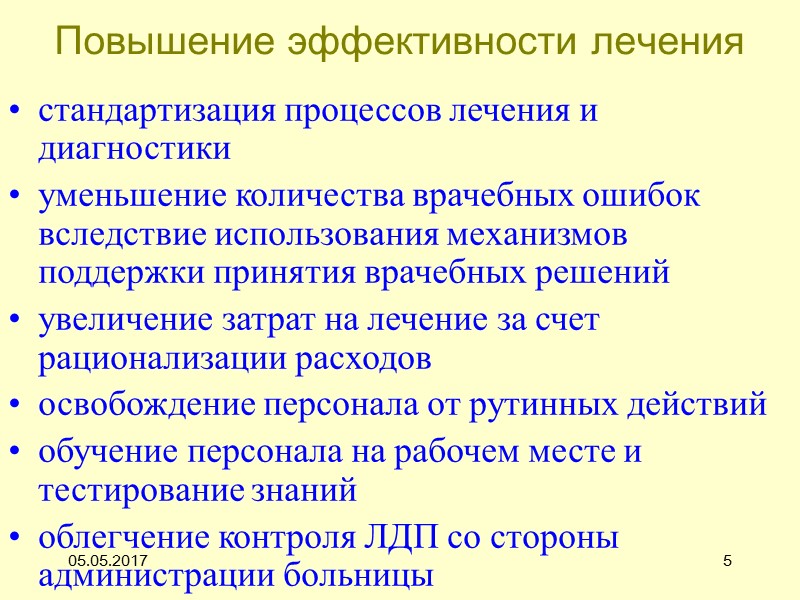 Повышение эффективности лечения

• стандартизация процессов лечения и диагностики
• уменьшение количества врачебных ошибок вследствие использования механизмов поддержки принятия врачебных решений
• увеличение затрат на лечение за счет рационализации расходов
• освобождение персонала от рутинных действий
• обучение персонала на рабочем месте и тестирование знаний
• облегчение контроля ЛДП со стороны администрации больницы

05.05.2017

5